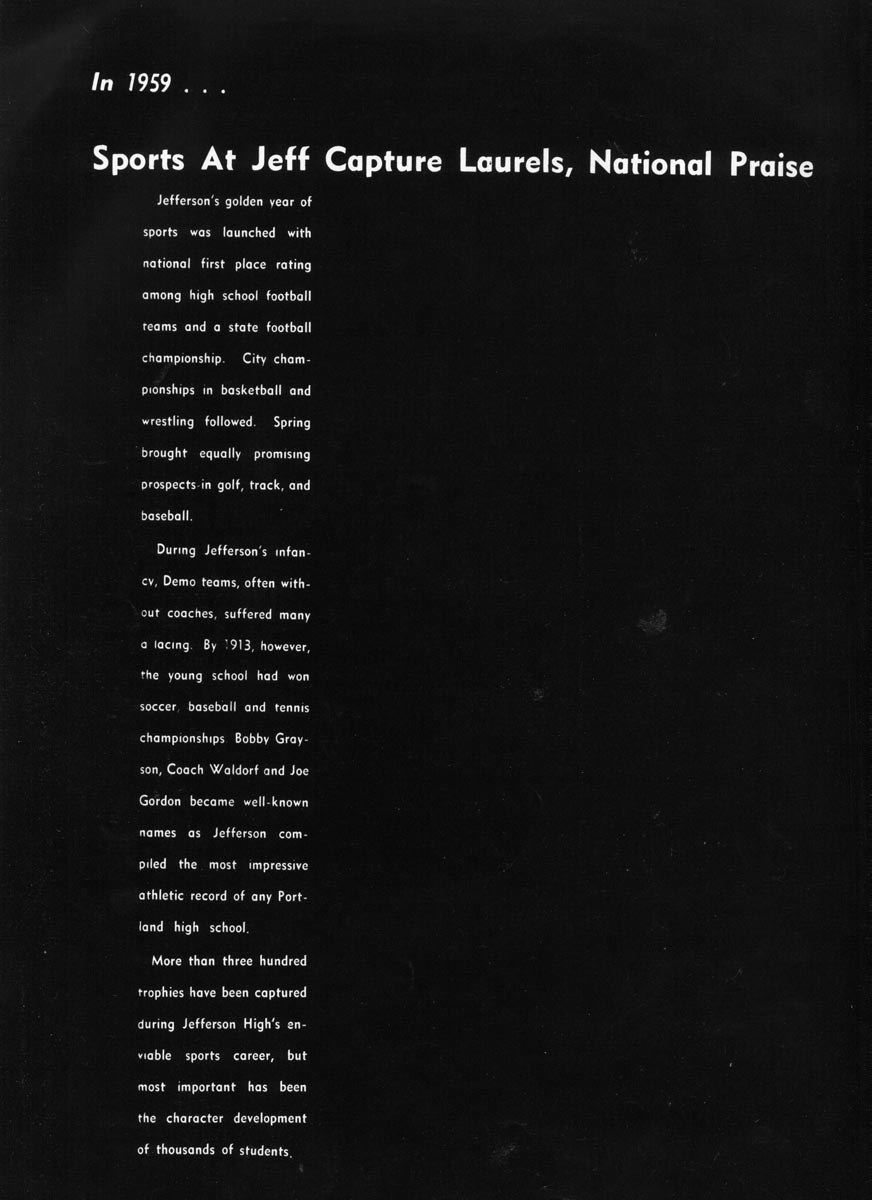 In 1959 . . .

Sports At Jeff Capture Laurels, National Praise

Jefferson's golden year of sports was launched with national first place rating among high school football teams and a state football championship. City championships in basketball and wrestling followed. Spring brought equally promising prospects in golf, track, and baseball.

During Jefferson's infancy, Demo teams, often without coaches, suffered many a lacing. By 1913, however, the young school had won soccer, baseball and tennis championships. Bobby Grayson, Coach Waldorf and Joe Gordon became well-known names as Jefferson compiled the most impressive athletic record of any Portland high school.

More than three hundred trophies have been captured during Jefferson High's enviable sports career, but most important has been the character development of thousands of students.